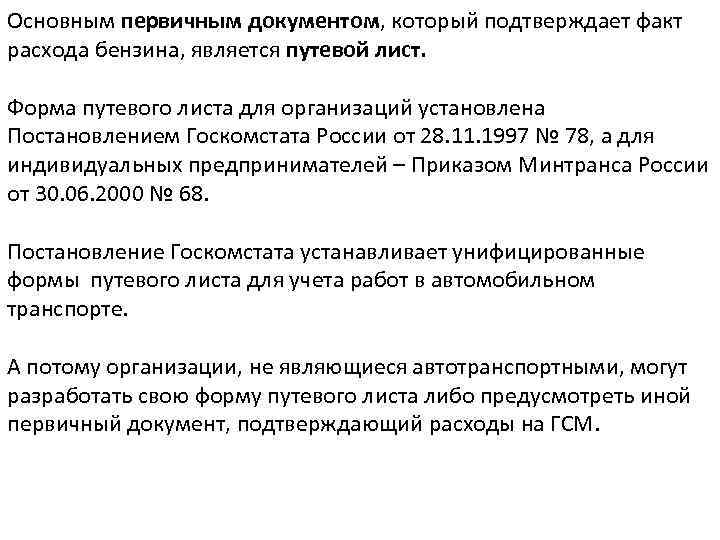 Основным первичным документом, который подтверждает факт расхода бензина, является путевой лист.

Форма путевого листа для организаций установлена Постановлением Госкомстата России от 28.11.1997 № 78, а для индивидуальных предпринимателей – Приказом Минтранса России от 30.06.2000 № 68.

Постановление Госкомстата устанавливает унифицированные формы путевого листа для учета работ в автомобильном транспорте.

А потому организации, не являющиеся автотранспортными, могут разработать свою форму путевого листа либо предусмотреть иной первичный документ, подтверждающий расходы на ГСМ.